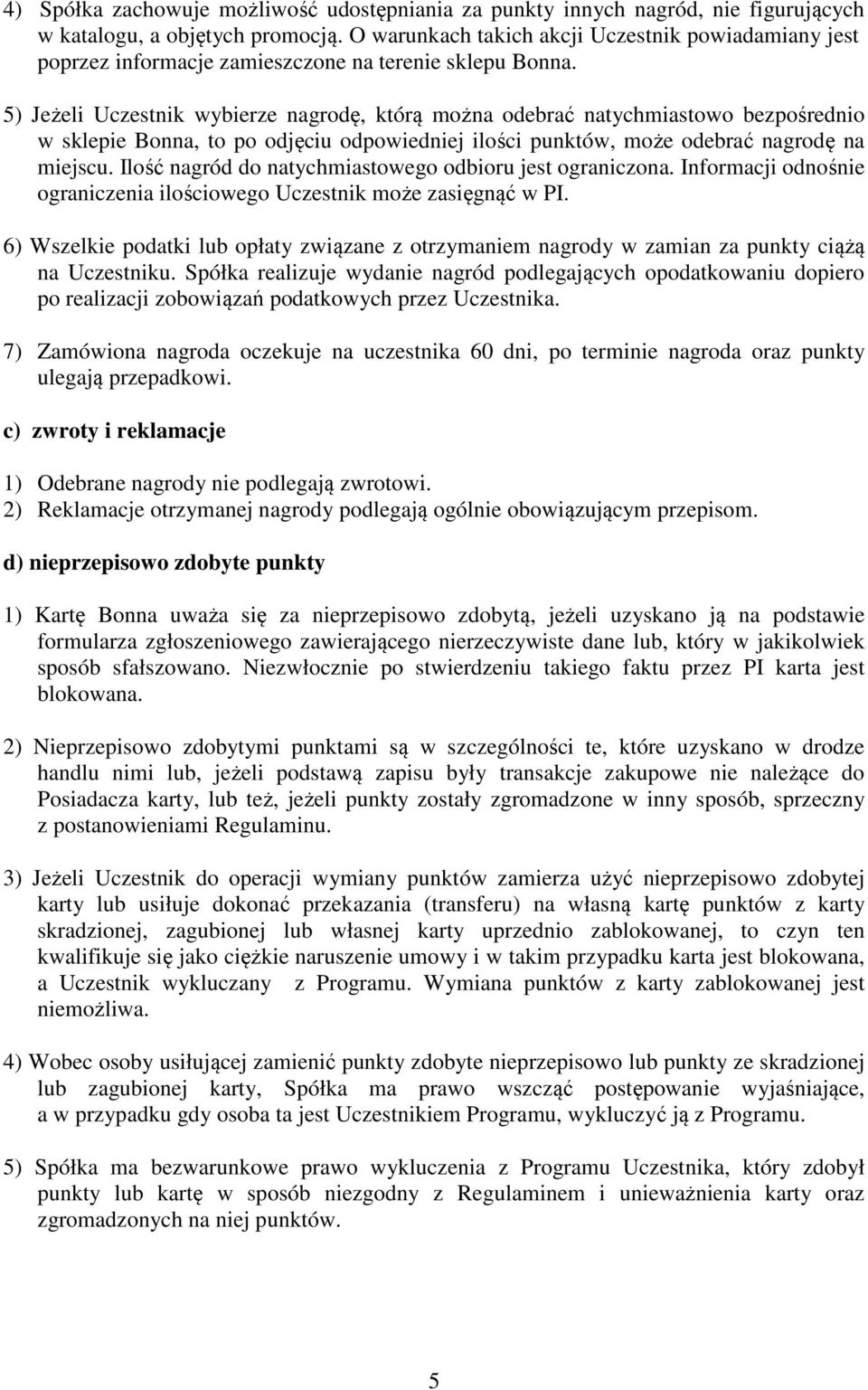 4) Spółka zachowuje możliwość udostępniania za punkty innych nagród, nie figurujących w katalogu, a objętych promocją. O warunkach takich akcji Uczestnik powiadamiany jest poprzez informacje zamieszczone na terenie sklepu Bonna.

5) Jeżeli Uczestnik wybierze nagrodę, którą można odebrać natychmiastowo bezpośrednio w sklepie Bonna, to po odjęciu odpowiedniej ilości punktów, może odebrać nagrodę na miejscu. Ilość nagród do natychmiastowego odbioru jest ograniczona. Informacji odnośnie ograniczenia ilościowego Uczestnik może zasięgnąć w PI.

6) Wszelkie podatki lub opłaty związane z otrzymaniem nagrody w zamian za punkty ciążą na Uczestniku. Spółka realizuje wydanie nagród podlegających opodatkowaniu dopiero po realizacji zobowiązań podatkowych przez Uczestnika.

7) Zamówiona nagroda oczekuje na uczestnika 60 dni, po terminie nagroda oraz punkty ulegają przepadkowi.

c) zwroty i reklamacje

1) Odebrane nagrody nie podlegają zwrotowi.
2) Reklamacje otrzymanej nagrody podlegają ogólnie obowiązującym przepisom.

d) nieprzepisowo zdobyte punkty

1) Kartę Bonna uważa się za nieprzepisowo zdobytą, jeżeli uzyskano ją na podstawie formularza zgłoszeniowego zawierającego nierzeczywiste dane lub, który w jakikolwiek sposób sfałszowano. Niezwłocznie po stwierdzeniu takiego faktu przez PI karta jest blokowana.

2) Nieprzepisowo zdobytymi punktami są w szczególności te, które uzyskano w drodze handlu nimi lub, jeżeli podstawą zapisu były transakcje zakupowe nie należące do Posiadacza karty, lub też, jeżeli punkty zostały zgromadzone w inny sposób, sprzeczny z postanowieniami Regulaminu.

3) Jeżeli Uczestnik do operacji wymiany punktów zamierza użyć nieprzepisowo zdobytej karty lub usiłuje dokonać przekazania (transferu) na własną kartę punktów z karty skradzionej, zagubionej lub własnej karty uprzednio zablokowanej, to czyn ten kwalifikuje się jako ciężkie naruszenie umowy i w takim przypadku karta jest blokowana, a Uczestnik wykluczany z Programu. Wymiana punktów z karty zablokowanej jest niemożliwa.

4) Wobec osoby usiłującej zamienić punkty zdobyte nieprzepisowo lub punkty ze skradzionej lub zagubionej karty, Spółka ma prawo wszcząć postępowanie wyjaśniające, a w przypadku gdy osoba ta jest Uczestnikiem Programu, wykluczyć ją z Programu.

5) Spółka ma bezwarunkowe prawo wykluczenia z Programu Uczestnika, który zdobył punkty lub kartę w sposób niezgodny z Regulaminem i unieważnienia karty oraz zgromadzonych na niej punktów.

5